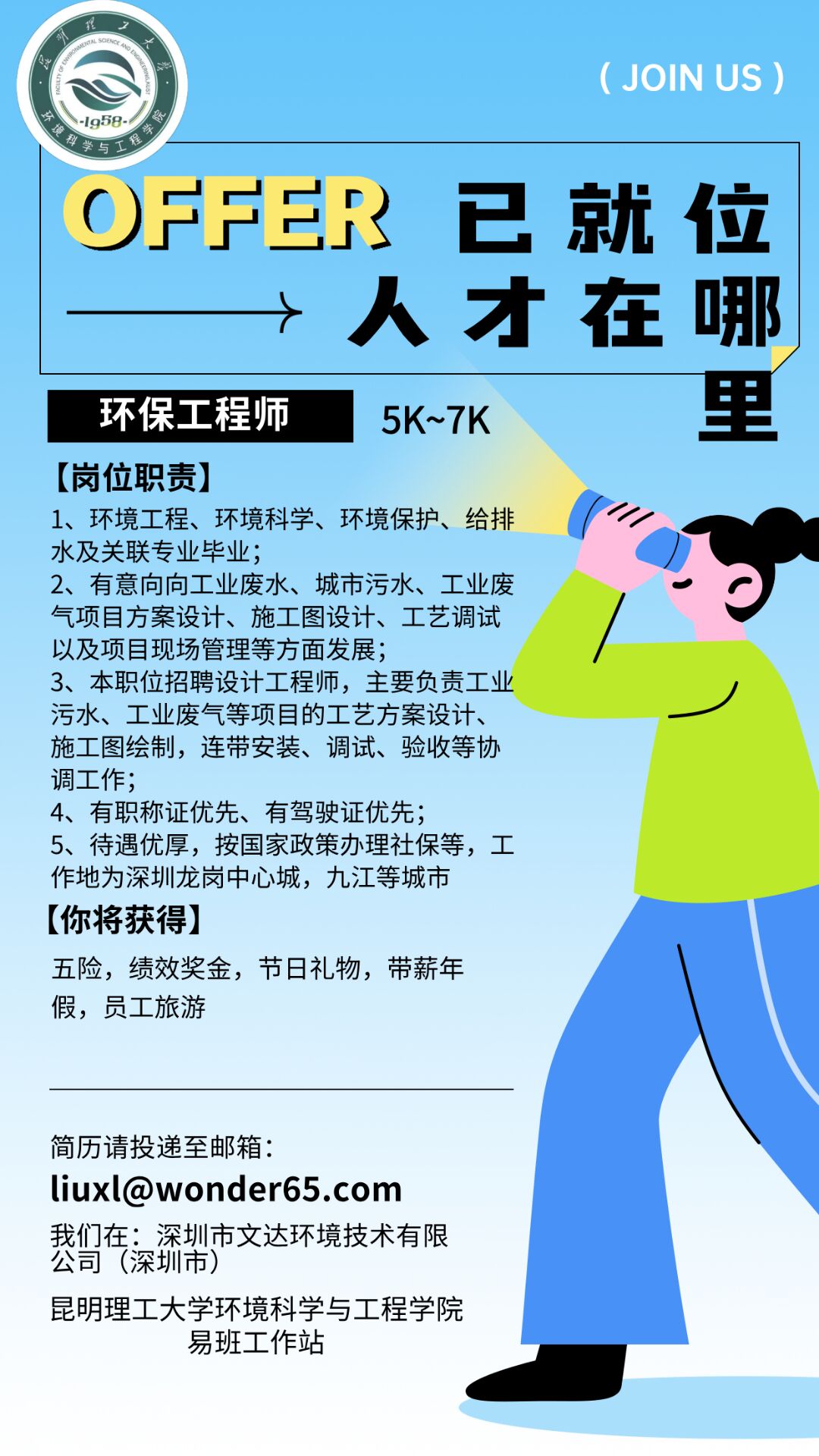 ( JOIN US )

OFFER 已就位

人才在哪里

环保工程师

5K~7K

【岗位职责】

1、环境工程、环境科学、环境保护、给排水及关联专业毕业；
2、有意向向工业废水、城市污水、工业废气项目方案设计、施工图设计、工艺调试以及项目现场管理等方面发展；
3、本职位招聘设计工程师，主要负责工业污水、工业废气等项目的工艺方案设计、施工图绘制，连带安装、调试、验收等协调工作；
4、有职称证优先、有驾驶证优先；
5、待遇优厚，按国家政策办理社保等，工作地为深圳龙岗中心城，九江等城市

【你将获得】

五险，绩效奖金，节日礼物，带薪年假，员工旅游

简历请投递至邮箱：
liuxl@wonder65.com

我们在：深圳市文达环境技术有限公司（深圳市）

昆明理工大学环境科学与工程学院
易班工作站